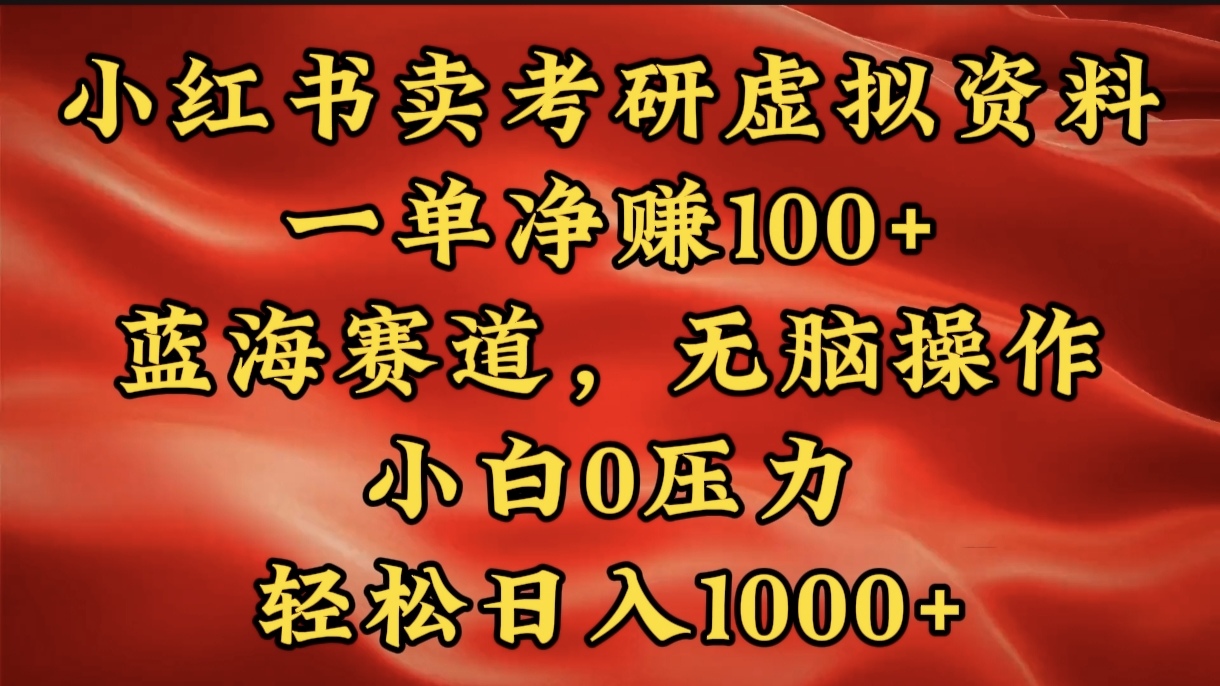 小红书卖考研虚拟资料
一单净赚100+
蓝海赛道，无脑操作
小白0压力
轻松日入1000+